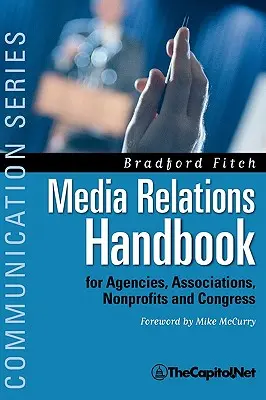 COMMUNICATION SERIES

Bradford Fitch

Media Relations Handbook

for Agencies, Associations, Nonprofits and Congress

Foreword by Mike McCurry

TheCapitol.Net